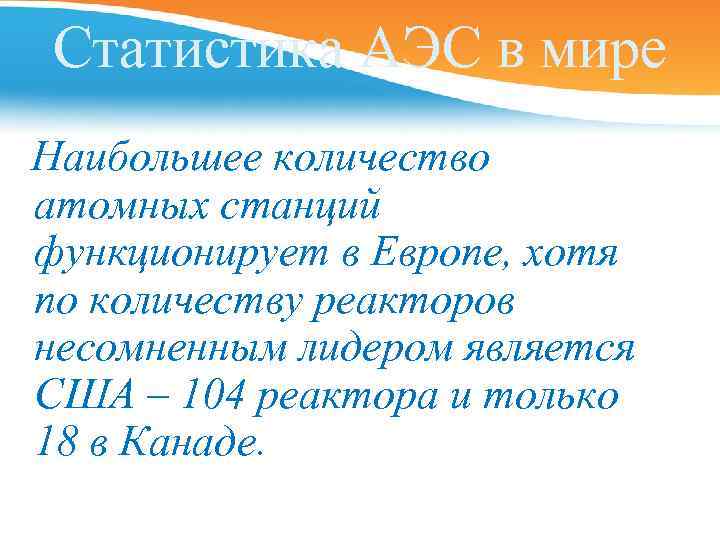 Статистика АЭС в мире

Наибольшее количество атомных станций функционирует в Европе, хотя по количеству реакторов несомненным лидером является США – 104 реактора и только 18 в Канаде.